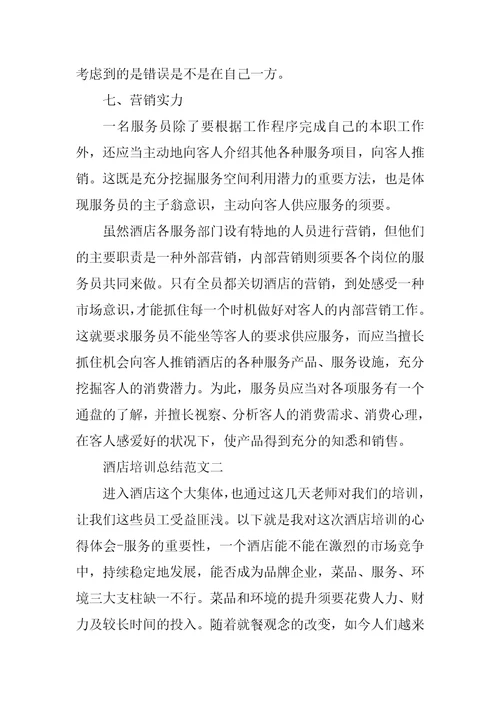 考虑到的是错误是不是在自己一方。

七、营销实力

一名服务员除了要根据工作程序完成自己的本职工作外，还应当主动地向客人介绍其他各种服务项目，向客人推销。这既是充分挖掘服务空间利用潜力的重要方法，也是体现服务员的主子翁意识，主动向客人供应服务的须要。

虽然酒店各服务部门设有特地的人员进行营销，但他们的主要职责是一种外部营销，内部营销则须要各个岗位的服务员共同来做。只有全员都关切酒店的营销，到处感受一种市场意识，才能抓住每一个时机做好对客人的内部营销工作。这就要求服务员不能坐等客人的要求供应服务，而应当擅长抓住机会向客人推销酒店的各种服务产品、服务设施，充分挖掘客人的消费潜力。为此，服务员应当对各项服务有一个通盘的了解，并擅长视察、分析客人的消费需求、消费心理，在客人感爱好的状况下，使产品得到充分的知悉和销售。

酒店培训总结范文二

进入酒店这个大集体，也通过这几天老师对我们的培训，让我们这些员工受益匪浅。以下就是我对这次酒店培训的心得体会-服务的重要性，一个酒店能不能在激烈的市场竞争中，持续稳定地发展，能否成为品牌企业，菜品、服务、环境三大支柱缺一不行。菜品和环境的提升须要花费人力、财力及较长时间的投入。随着就餐观念的改变，如今人们越来